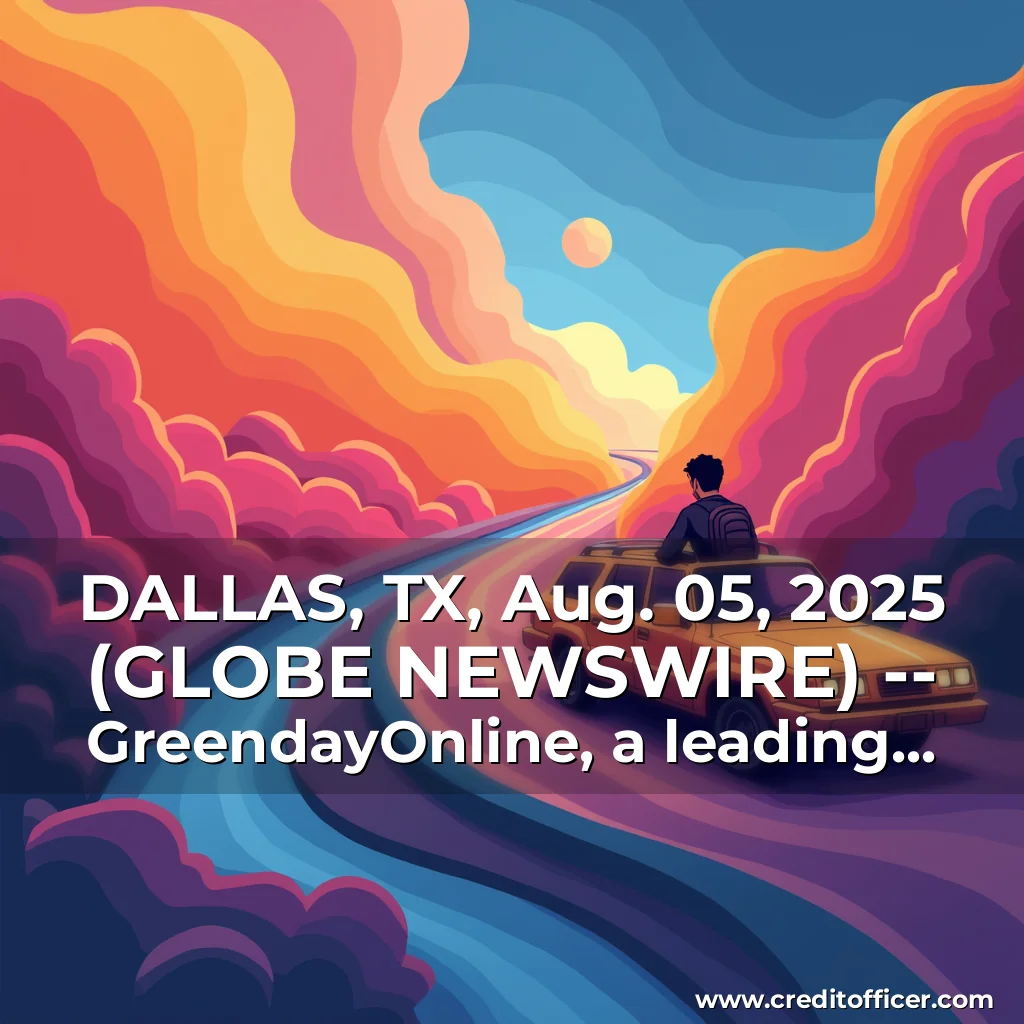 DALLAS, TX, Aug. 05, 2025 (GLOBE NEWSWIRE) -- GreendayOnline, a leading...

www.creditofficer.com